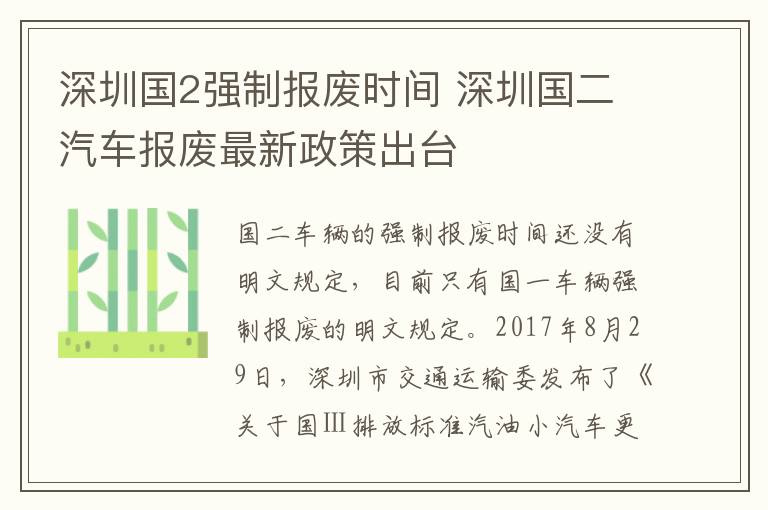 深圳国2强制报废时间 深圳国二汽车报废最新政策出台

国二车辆的强制报废时间还没有明文规定，目前只有国一车辆强制报废的明文规定。2017年8月29日，深圳市交通运输委发布了《关于国Ⅲ排放标准汽油小汽车更